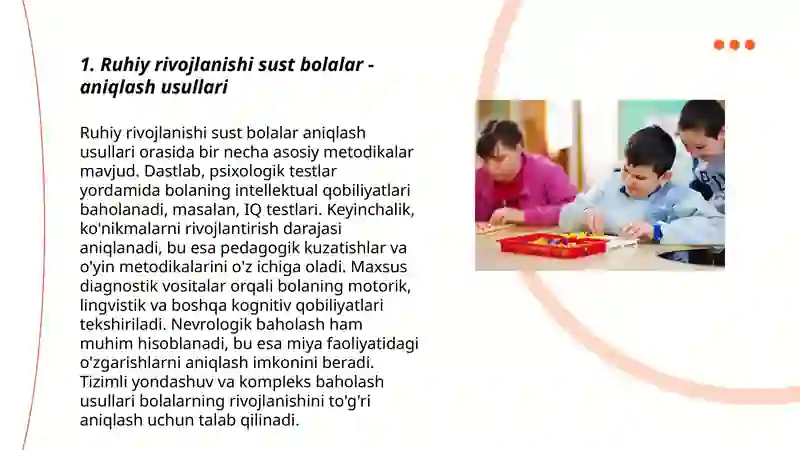 1. Ruhiy rivojlanishi sust bolalar - aniqlash usullari

Ruhiy rivojlanishi sust bolalar aniqlash usullari orasida bir necha asosiy metodikalar mavjud. Dastlab, psixologik testlar yordamida bolaning intellektual qobiliyatlari baholanadi, masalan, IQ testlari. Keyinchalik, ko'nikmalarni rivojlantirish darajasi aniqlanadi, bu esa pedagogik kuzatishlar va o'yin metodikalarini o'z ichiga oladi. Maxsus diagnostik vositalar orqali bolaning motorik, lingvistik va boshqa kognitiv qobiliyatlari tekshiriladi. Nevrologik baholash ham muhim hisoblanadi, bu esa miya faoliyatidagi o'zgarishlarni aniqlash imkonini beradi. Tizimli yondashuv va kompleks baholash usullari bolalarning rivojlanishini to'g'ri aniqlash uchun talab qilinadi.